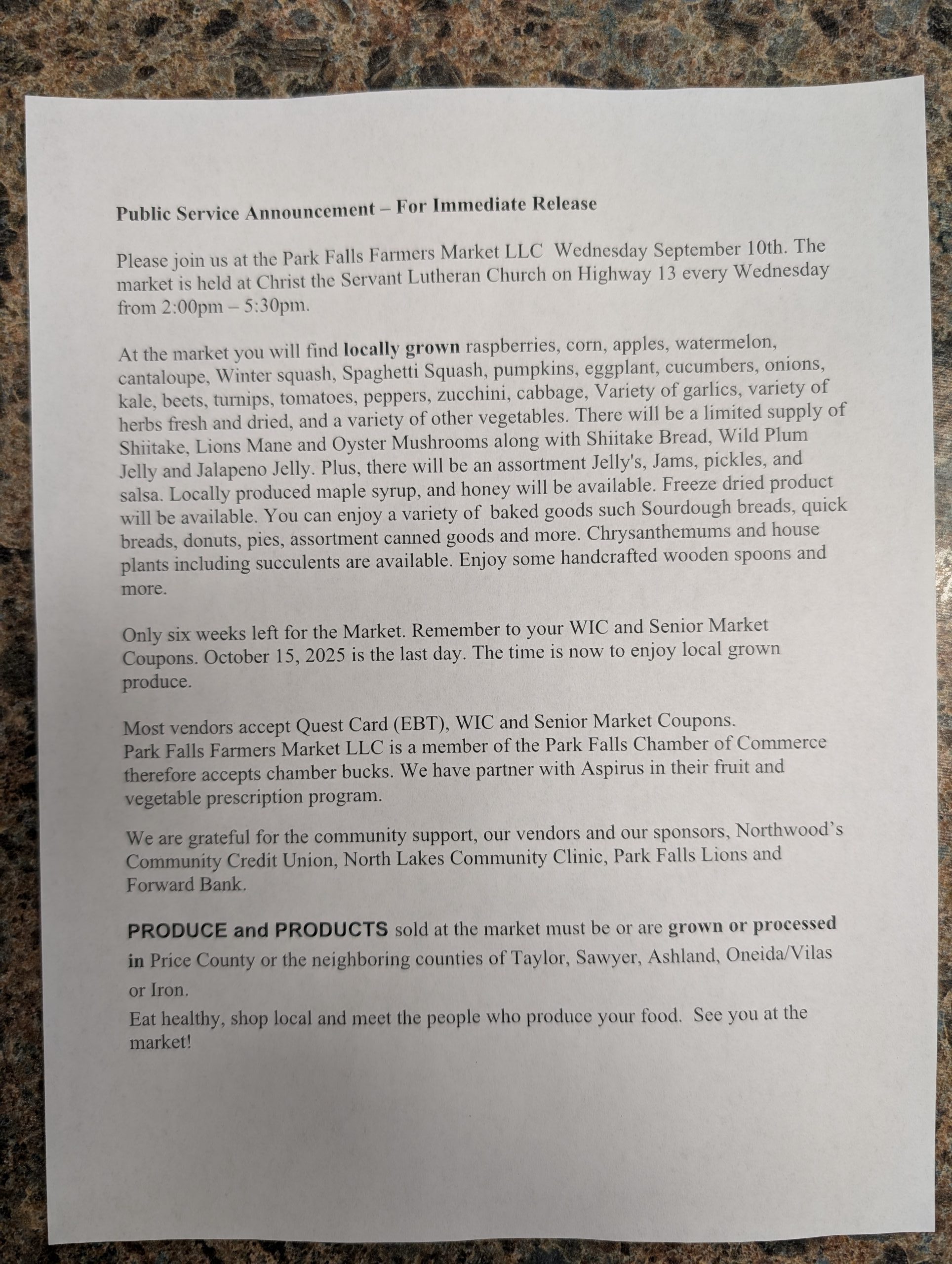 Public Service Announcement – For Immediate Release

Please join us at the Park Falls Farmers Market LLC Wednesday September 10th. The market is held at Christ the Servant Lutheran Church on Highway 13 every Wednesday from 2:00pm – 5:30pm.

At the market you will find locally grown raspberries, corn, apples, watermelon, cantaloupe, Winter squash, Spaghetti Squash, pumpkins, eggplant, cucumbers, onions, kale, beets, turnips, tomatoes, peppers, zucchini, cabbage, Variety of garlics, variety of herbs fresh and dried, and a variety of other vegetables. There will be a limited supply of Shiitake, Lions Mane and Oyster Mushrooms along with Shiitake Bread, Wild Plum Jelly and Jalapeno Jelly. Plus, there will be an assortment Jelly's, Jams, pickles, and salsa. Locally produced maple syrup, and honey will be available. Freeze dried product will be available. You can enjoy a variety of baked goods such Sourdough breads, quick breads, donuts, pies, assortment canned goods and more. Chrysanthemums and house plants including succulents are available. Enjoy some handcrafted wooden spoons and more.

Only six weeks left for the Market. Remember to your WIC and Senior Market Coupons. October 15, 2025 is the last day. The time is now to enjoy local grown produce.

Most vendors accept Quest Card (EBT), WIC and Senior Market Coupons.
Park Falls Farmers Market LLC is a member of the Park Falls Chamber of Commerce therefore accepts chamber bucks. We have partner with Aspirus in their fruit and vegetable prescription program.

We are grateful for the community support, our vendors and our sponsors, Northwood's Community Credit Union, North Lakes Community Clinic, Park Falls Lions and Forward Bank.

PRODUCE and PRODUCTS sold at the market must be or are grown or processed in Price County or the neighboring counties of Taylor, Sawyer, Ashland, Oneida/Vilas or Iron.
Eat healthy, shop local and meet the people who produce your food. See you at the market!